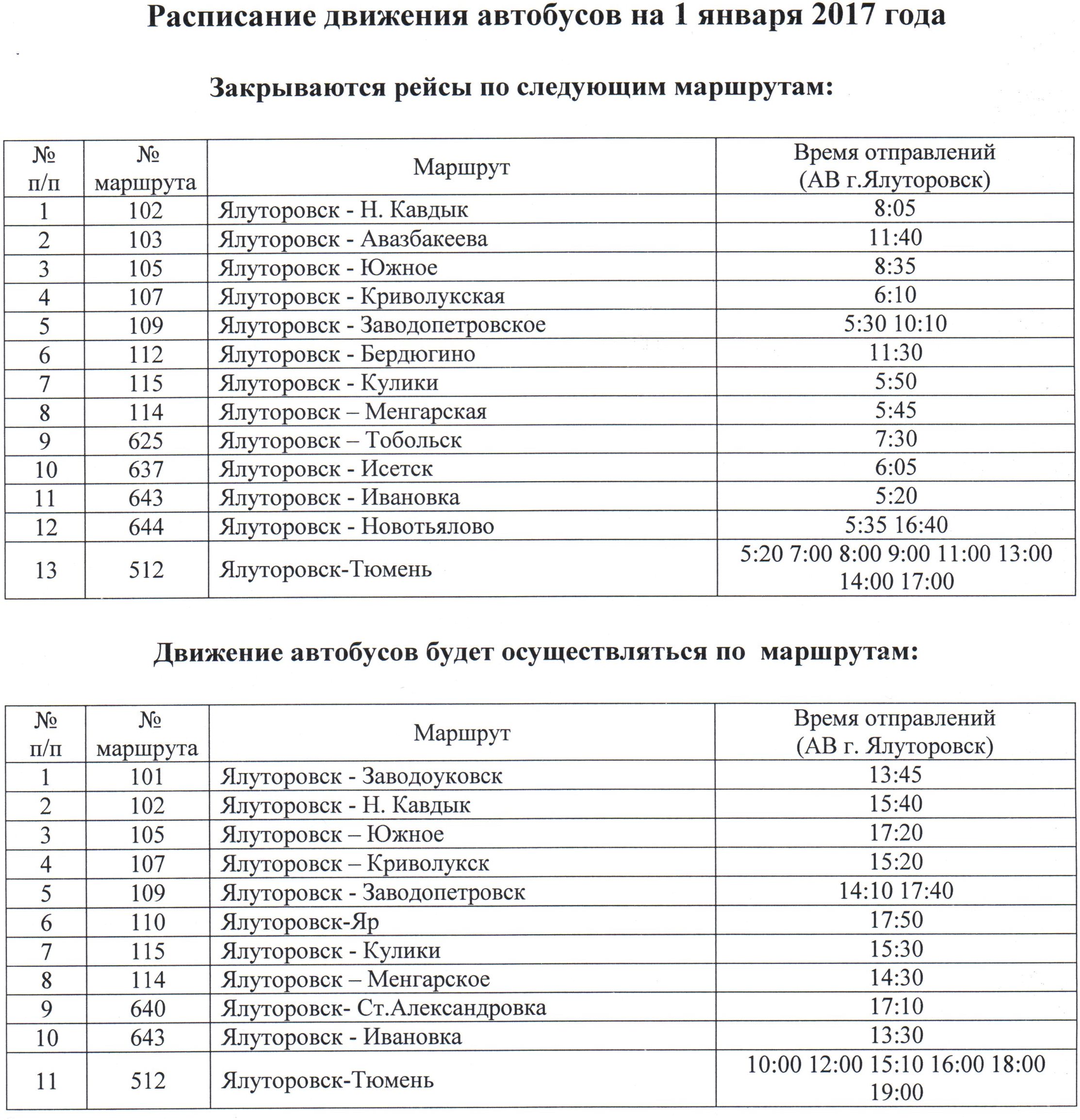 Расписание движения автобусов на 1 января 2017 года

Закрываются рейсы по следующим маршрутам:

| № п/п | № маршрута | Маршрут | Время отправлений (АВ г.Ялуторовск) |
|---|---|---|---|
| 1 | 102 | Ялуторовск - Н. Кавдык | 8:05 |
| 2 | 103 | Ялуторовск - Авазбакеева | 11:40 |
| 3 | 105 | Ялуторовск - Южное | 8:35 |
| 4 | 107 | Ялуторовск - Криволукская | 6:10 |
| 5 | 109 | Ялуторовск - Заводопетровское | 5:30 10:10 |
| 6 | 112 | Ялуторовск - Бердюгино | 11:30 |
| 7 | 115 | Ялуторовск - Кулики | 5:50 |
| 8 | 114 | Ялуторовск – Менгарская | 5:45 |
| 9 | 625 | Ялуторовск – Тобольск | 7:30 |
| 10 | 637 | Ялуторовск - Исетск | 6:05 |
| 11 | 643 | Ялуторовск - Ивановка | 5:20 |
| 12 | 644 | Ялуторовск - Новотьялово | 5:35 16:40 |
| 13 | 512 | Ялуторовск-Тюмень | 5:20 7:00 8:00 9:00 11:00 13:00 14:00 17:00 |

Движение автобусов будет осуществляться по маршрутам:

| № п/п | № маршрута | Маршрут | Время отправлений (АВ г. Ялуторовск) |
|---|---|---|---|
| 1 | 101 | Ялуторовск - Заводоуковск | 13:45 |
| 2 | 102 | Ялуторовск - Н. Кавдык | 15:40 |
| 3 | 105 | Ялуторовск – Южное | 17:20 |
| 4 | 107 | Ялуторовск – Криволукск | 15:20 |
| 5 | 109 | Ялуторовск - Заводопетровск | 14:10 17:40 |
| 6 | 110 | Ялуторовск-Яр | 17:50 |
| 7 | 115 | Ялуторовск - Кулики | 15:30 |
| 8 | 114 | Ялуторовск – Менгарское | 14:30 |
| 9 | 640 | Ялуторовск- Ст.Александровка | 17:10 |
| 10 | 643 | Ялуторовск - Ивановка | 13:30 |
| 11 | 512 | Ялуторовск-Тюмень | 10:00 12:00 15:10 16:00 18:00 19:00 |